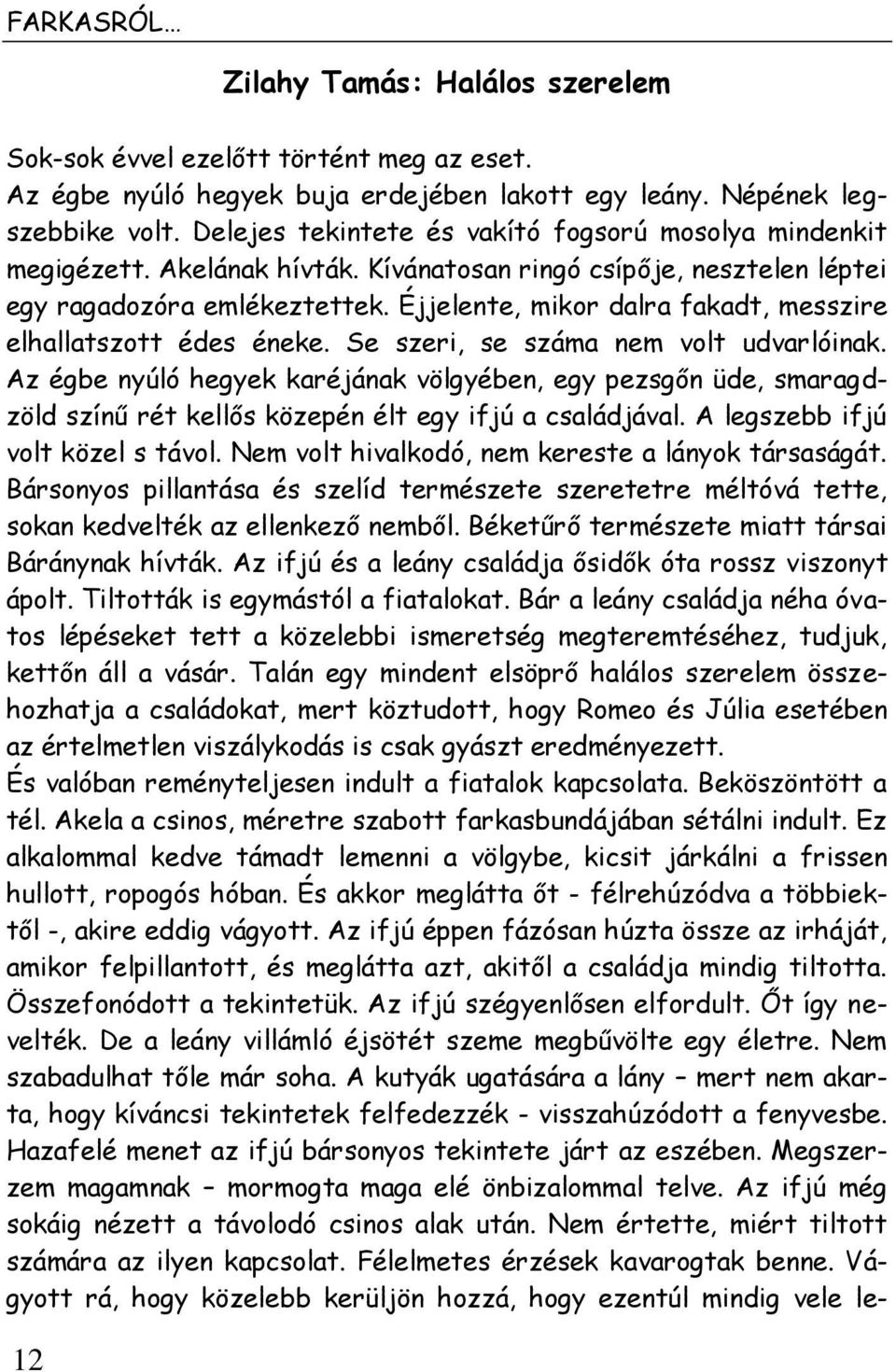 FARKASRÓL…

Zilahy Tamás: Halálos szerelem

Sok-sok évvel ezelőtt történt meg az eset.
Az égbe nyúló hegyek buja erdejében lakott egy leány. Népének legszebbike volt. Delejes tekintete és vakító fogsorú mosolya mindenkit megigézett. Akelának hívták. Kívánatosan ringó csípője, nesztelen léptei egy ragadozóra emlékeztettek. Éjjelente, mikor dalra fakadt, messzire elhallatszott édes éneke. Se szeri, se száma nem volt udvarlóinak. Az égbe nyúló hegyek karéjának völgyében, egy pezsgőn üde, smaragdzöld színű rét kellős közepén élt egy ifjú a családjával. A legszebb ifjú volt közel s távol. Nem volt hivalkodó, nem kereste a lányok társaságát. Bársonyos pillantása és szelíd természete szeretetre méltóvá tette, sokan kedvelték az ellenkező nemből. Béketűrő természete miatt társai Báránynak hívták. Az ifjú és a leány családja ősidők óta rossz viszonyt ápolt. Tiltották is egymástól a fiatalokat. Bár a leány családja néha óvatos lépéseket tett a közelebbi ismeretség megteremtéséhez, tudjuk, kettőn áll a vásár. Talán egy mindent elsöprő halálos szerelem összehozhatja a családokat, mert köztudott, hogy Romeo és Júlia esetében az értelmetlen viszálykodás is csak gyászt eredményezett.
És valóban reményteljesen indult a fiatalok kapcsolata. Beköszöntött a tél. Akela a csinos, méretre szabott farkasbundájában sétálni indult. Ez alkalommal kedve támadt lemenni a völgybe, kicsit járkálni a frissen hullott, ropogós hóban. És akkor meglátta őt - félrehúzódva a többiektől -, akire eddig vágyott. Az ifjú éppen fázósan húzta össze az irháját, amikor felpillantott, és meglátta azt, akitől a családja mindig tiltotta. Összefonódott a tekintetük. Az ifjú szégyenlősen elfordult. Őt így nevelték. De a leány villámló éjsötét szeme megbűvölte egy életre. Nem szabadulhat tőle már soha. A kutyák ugatására a lány – mert nem akarta, hogy kíváncsi tekintetek felfedezzék - visszahúzódott a fenyvesbe. Hazafelé menet az ifjú bársonyos tekintete járt az eszében. Megszerzem magamnak – mormogta maga elé önbizalommal telve. Az ifjú még sokáig nézett a távolodó csinos alak után. Nem értette, miért tiltott számára az ilyen kapcsolat. Félelmetes érzések kavarogtak benne. Vágyott rá, hogy közelebb kerüljön hozzá, hogy ezentúl mindig vele le-

12